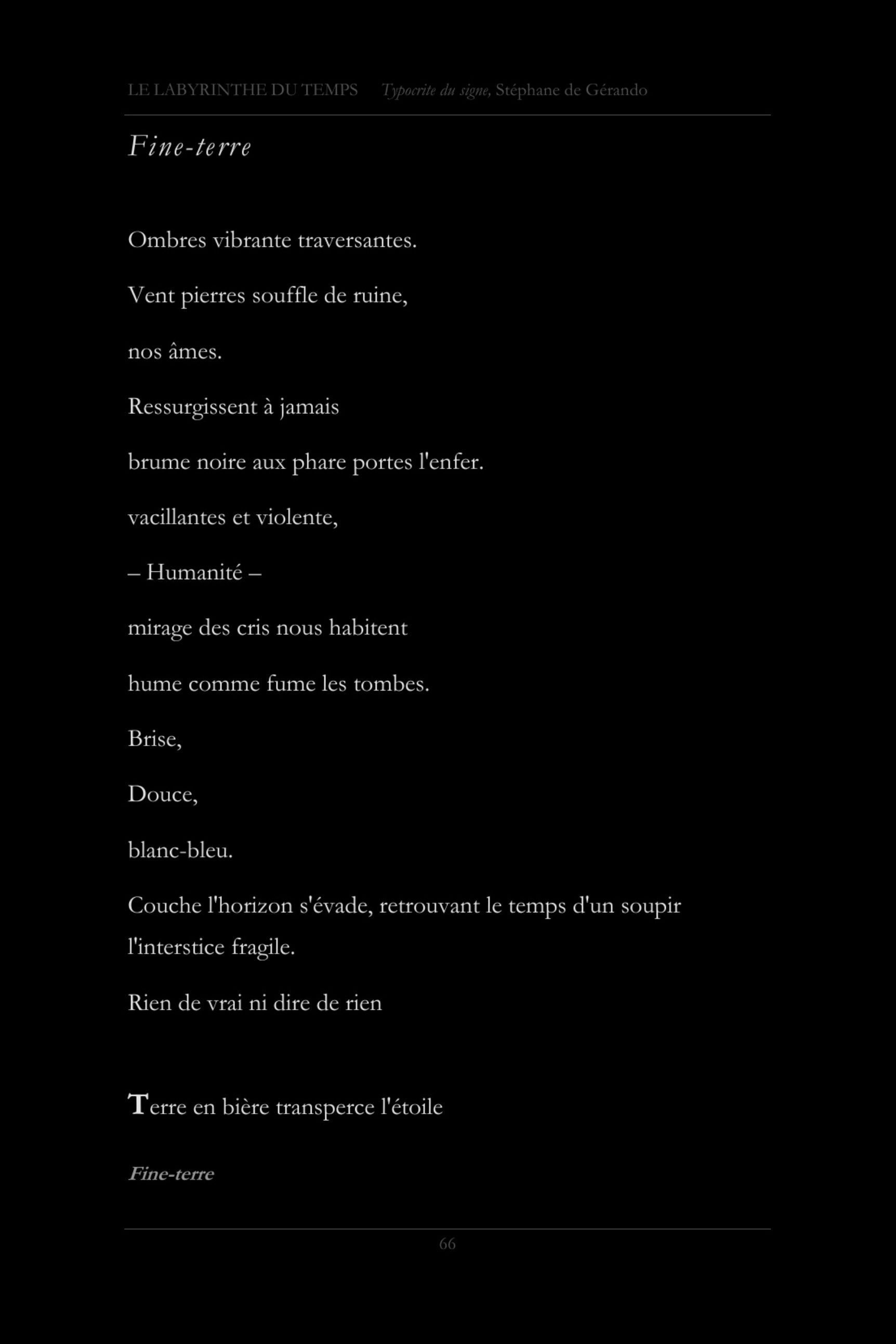 LE LABYRINTHE DU TEMPS Typocrite du signe, Stéphane de Gérando

Fine-terre

Ombres vibrante traversantes.

Vent pierres souffle de ruine,

nos âmes.

Ressurgissent à jamais

brume noire aux phare portes l'enfer.

vacillantes et violente,

– Humanité –

mirage des cris nous habitent

hume comme fume les tombes.

Brise,

Douce,

blanc-bleu.

Couche l'horizon s'évade, retrouvant le temps d'un soupir l'interstice fragile.

Rien de vrai ni dire de rien

Terre en bière transperce l'étoile

Fine-terre

66